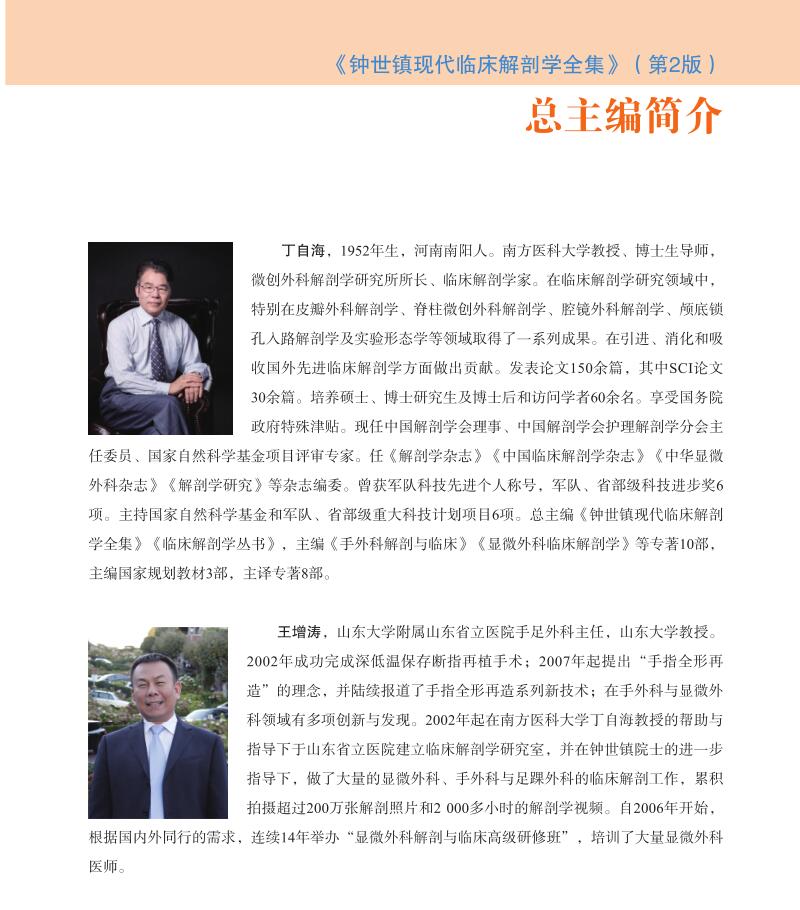 《钟世镇现代临床解剖学全集》（第2版）

总主编简介

丁自海，1952年生，河南南阳人。南方医科大学教授、博士生导师，微创外科解剖学研究所所长、临床解剖学家。在临床解剖学研究领域中，特别在皮瓣外科解剖学、脊柱微创外科解剖学、腔镜外科解剖学、颅底锁孔入路解剖学及实验形态学等领域取得了一系列成果。在引进、消化和吸收国外先进临床解剖学方面做出贡献。发表论文150余篇，其中SCI论文30余篇。培养硕士、博士研究生及博士后和访问学者60余名。享受国务院政府特殊津贴。现任中国解剖学会理事、中国解剖学会护理解剖学分会主任委员、国家自然科学基金项目评审专家。任《解剖学杂志》《中国临床解剖学杂志》《中华显微外科杂志》《解剖学研究》等杂志编委。曾获军队科技先进个人称号，军队、省部级科技进步奖6项。主持国家自然科学基金和军队、省部级重大科技计划项目6项。总主编《钟世镇现代临床解剖学全集》《临床解剖学丛书》，主编《手外科解剖与临床》《显微外科临床解剖学》等专著10部，主编国家规划教材3部，主译专著8部。

王增涛，山东大学附属山东省立医院手足外科主任，山东大学教授。2002年成功完成深低温保存断指再植手术；2007年起提出“手指全形再造”的理念，并陆续报道了手指全形再造系列新技术；在手外科与显微外科领域有多项创新与发现。2002年起在南方医科大学丁自海教授的帮助与指导下于山东省立医院建立临床解剖学研究室，并在钟世镇院士的进一步指导下，做了大量的显微外科、手外科与足踝外科的临床解剖工作，累积拍摄超过200万张解剖照片和2 000多小时的解剖学视频。自2006年开始，根据国内外同行的需求，连续14年举办“显微外科解剖与临床高级研修班”，培训了大量显微外科医师。